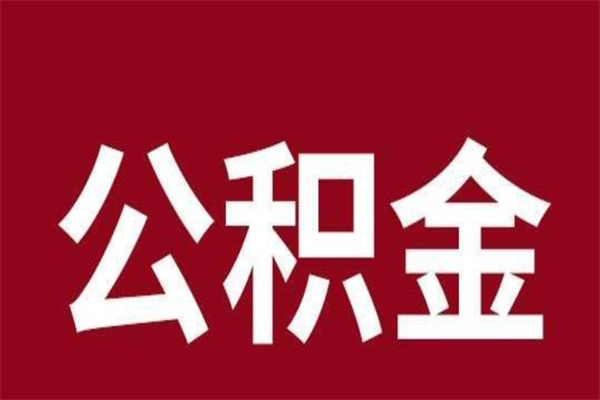 公积金